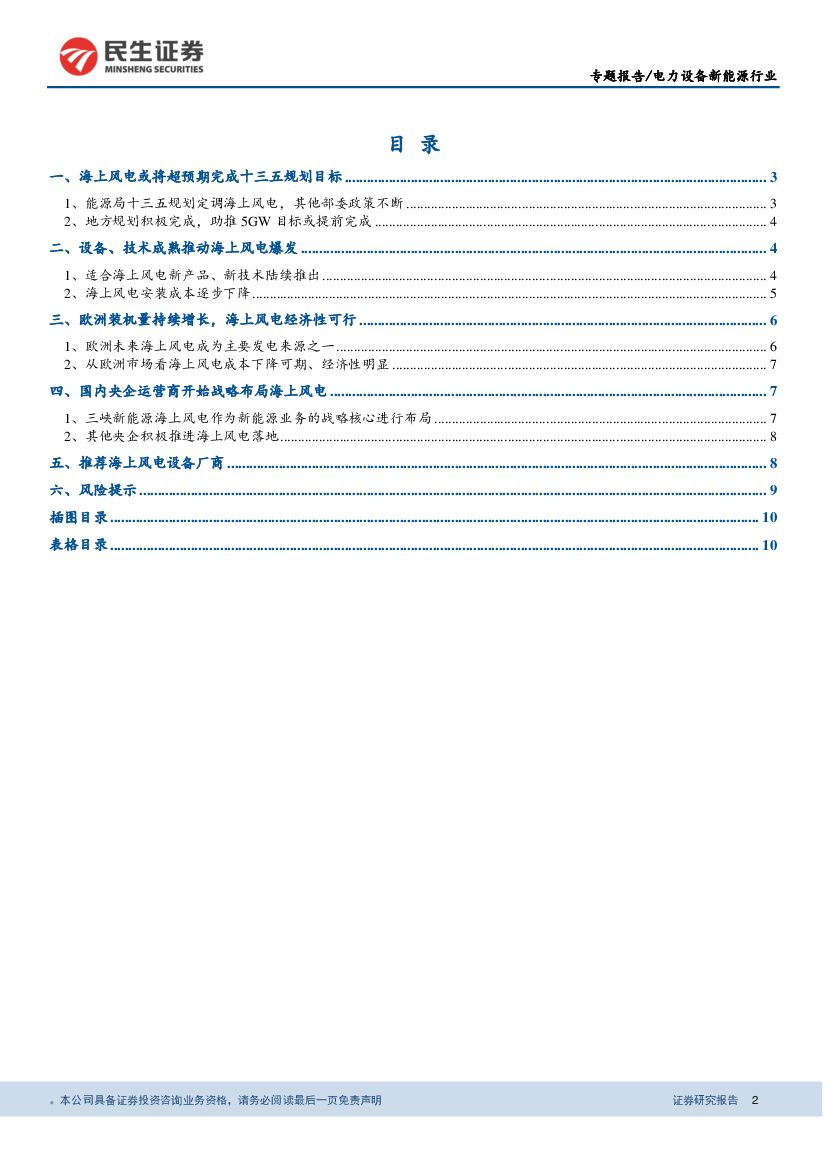 民生证券
MINSHENG SECURITIES

专题报告/电力设备新能源行业

目 录

一、海上风电或将超预期完成十三五规划目标 ........ 3
1、能源局十三五规划定调海上风电，其他部委政策不断 ........ 3
2、地方规划积极完成，助推 5GW 目标或提前完成 ........ 4
二、设备、技术成熟推动海上风电爆发 ........ 4
1、适合海上风电新产品、新技术陆续推出 ........ 4
2、海上风电安装成本逐步下降 ........ 5
三、欧洲装机量持续增长，海上风电经济性可行 ........ 6
1、欧洲未来海上风电成为主要发电来源之一 ........ 6
2、从欧洲市场看海上风电成本下降可期、经济性明显 ........ 7
四、国内央企运营商开始战略布局海上风电 ........ 7
1、三峡新能源海上风电作为新能源业务的战略核心进行布局 ........ 7
2、其他央企积极推进海上风电落地 ........ 8
五、推荐海上风电设备厂商 ........ 8
六、风险提示 ........ 9
插图目录 ........ 10
表格目录 ........ 10

本公司具备证券投资咨询业务资格，请务必阅读最后一页免责声明

证券研究报告 2